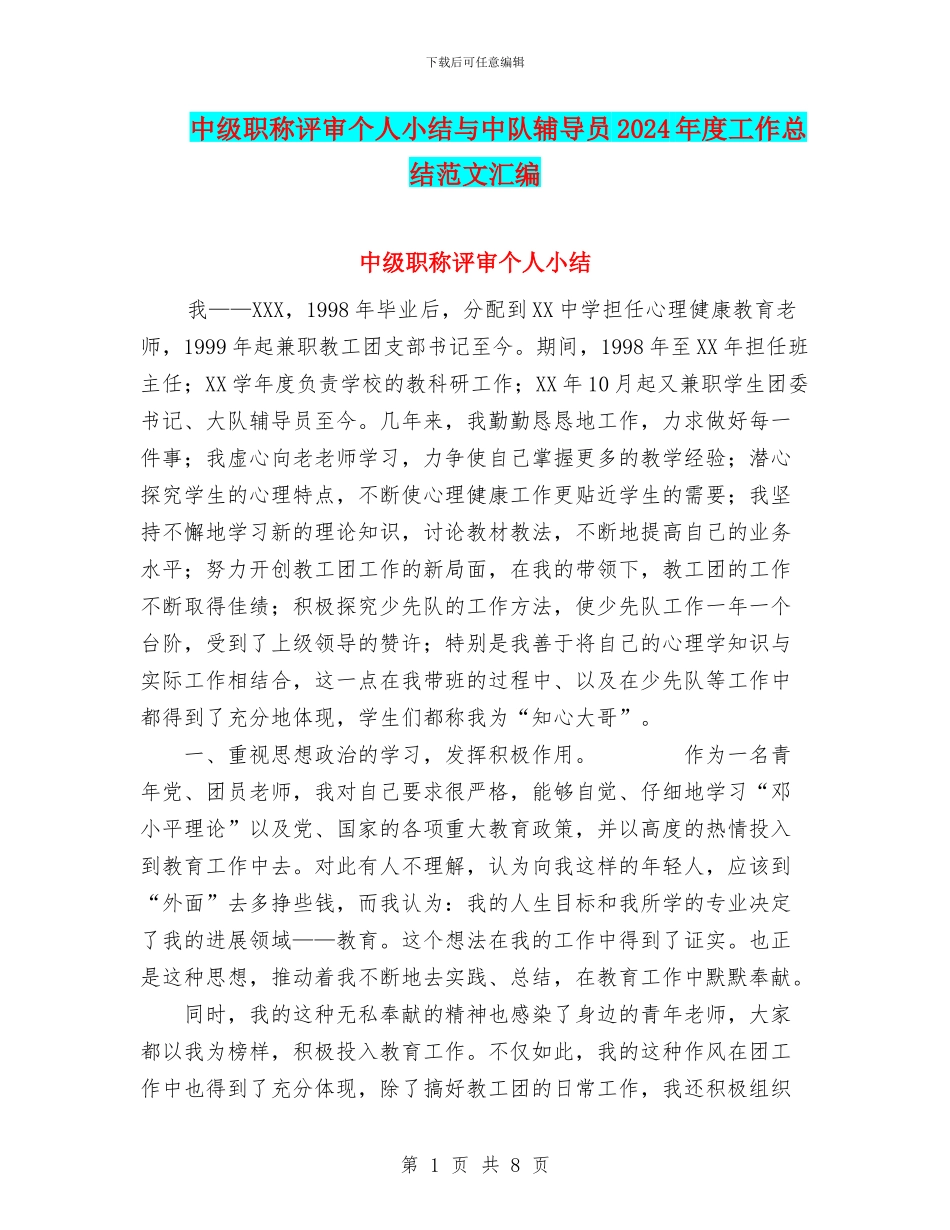 下载后可任意编辑

中级职称评审个人小结与中队辅导员2024年度工作总结范文汇编

中级职称评审个人小结

我——XXX，1998年毕业后，分配到XX中学担任心理健康教育老师，1999年起兼职教工团支部书记至今。期间，1998年至XX年担任班主任；XX学年度负责学校的教科研工作；XX年10月起又兼职学生团委书记、大队辅导员至今。几年来，我勤勤恳恳地工作，力求做好每一件事；我虚心向老老师学习，力争使自己掌握更多的教学经验；潜心探究学生的心理特点，不断使心理健康工作更贴近学生的需要；我坚持不懈地学习新的理论知识，讨论教材教法，不断地提高自己的业务水平；努力开创教工团工作的新局面，在我的带领下，教工团的工作不断取得佳绩；积极探究少先队的工作方法，使少先队工作一年一个台阶，受到了上级领导的赞许；特别是我善于将自己的心理学知识与实际工作相结合，这一点在我带班的过程中、以及在少先队等工作中都得到了充分地体现，学生们都称我为“知心大哥”。

一、重视思想政治的学习，发挥积极作用。 作为一名青年党、团员老师，我对自己要求很严格，能够自觉、仔细地学习“邓小平理论”以及党、国家的各项重大教育政策，并以高度的热情投入到教育工作中去。对此有人不理解，认为向我这样的年轻人，应该到“外面”去多挣些钱，而我认为：我的人生目标和我所学的专业决定了我的进展领域——教育。这个想法在我的工作中得到了证实。也正是这种思想，推动着我不断地去实践、总结，在教育工作中默默奉献。

同时，我的这种无私奉献的精神也感染了身边的青年老师，大家都以我为榜样，积极投入教育工作。不仅如此，我的这种作风在团工作中也得到了充分体现，除了搞好教工团的日常工作，我还积极组织

第 1 页 共 8 页